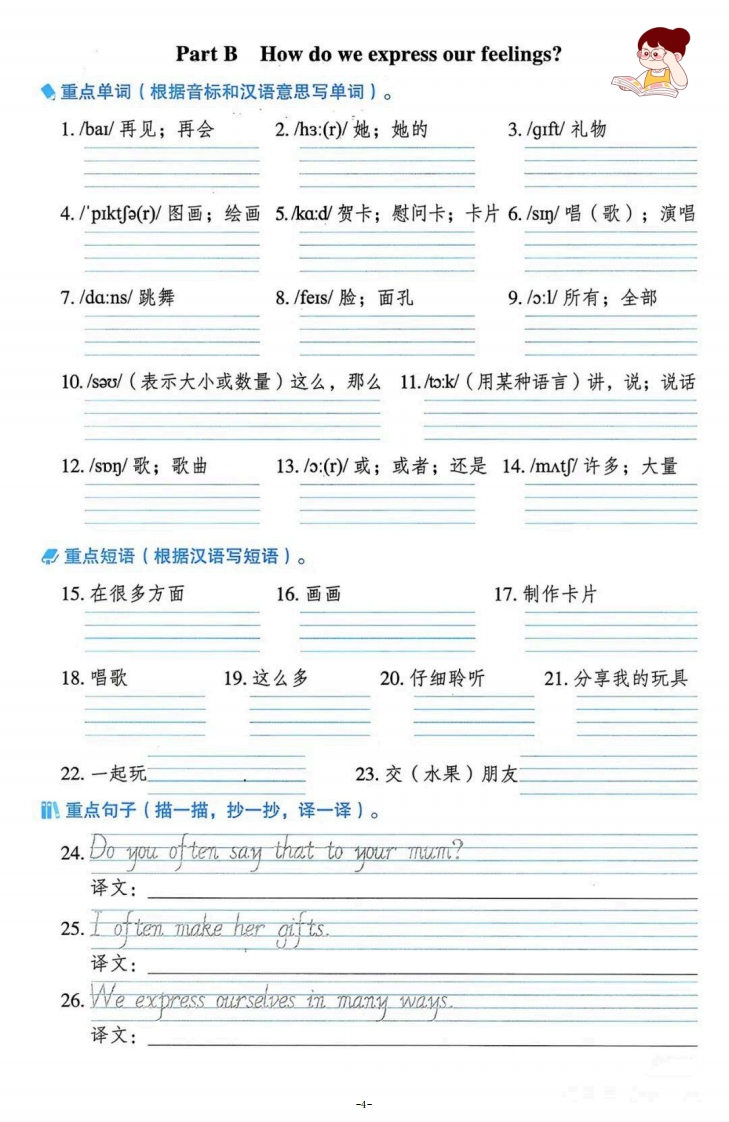 Part B How do we express our feelings?

重点单词（根据音标和汉语意思写单词）。

1. /baɪ/ 再见；再会
2. /hɜː(r)/ 她；她的
3. /ɡɪft/ 礼物
4. /ˈpɪktʃə(r)/ 图画；绘画
5. /kɑːd/ 贺卡；慰问卡；卡片
6. /sɪŋ/ 唱（歌）；演唱
7. /dɑːns/ 跳舞
8. /feɪs/ 脸；面孔
9. /ɔːl/ 所有；全部
10. /səʊ/（表示大小或数量）这么，那么
11. /tɔːk/（用某种语言）讲，说；说话
12. /sɒŋ/ 歌；歌曲
13. /ɔː(r)/ 或；或者；还是
14. /mʌtʃ/ 许多；大量

重点短语（根据汉语写短语）。

15. 在很多方面
16. 画画
17. 制作卡片
18. 唱歌
19. 这么多
20. 仔细聆听
21. 分享我的玩具
22. 一起玩
23. 交（水果）朋友

重点句子（描一描，抄一抄，译一译）。

24. Do you often say that to your mum?
译文：
25. I often make her gifts.
译文：
26. We express ourselves in many ways.
译文：

-4-